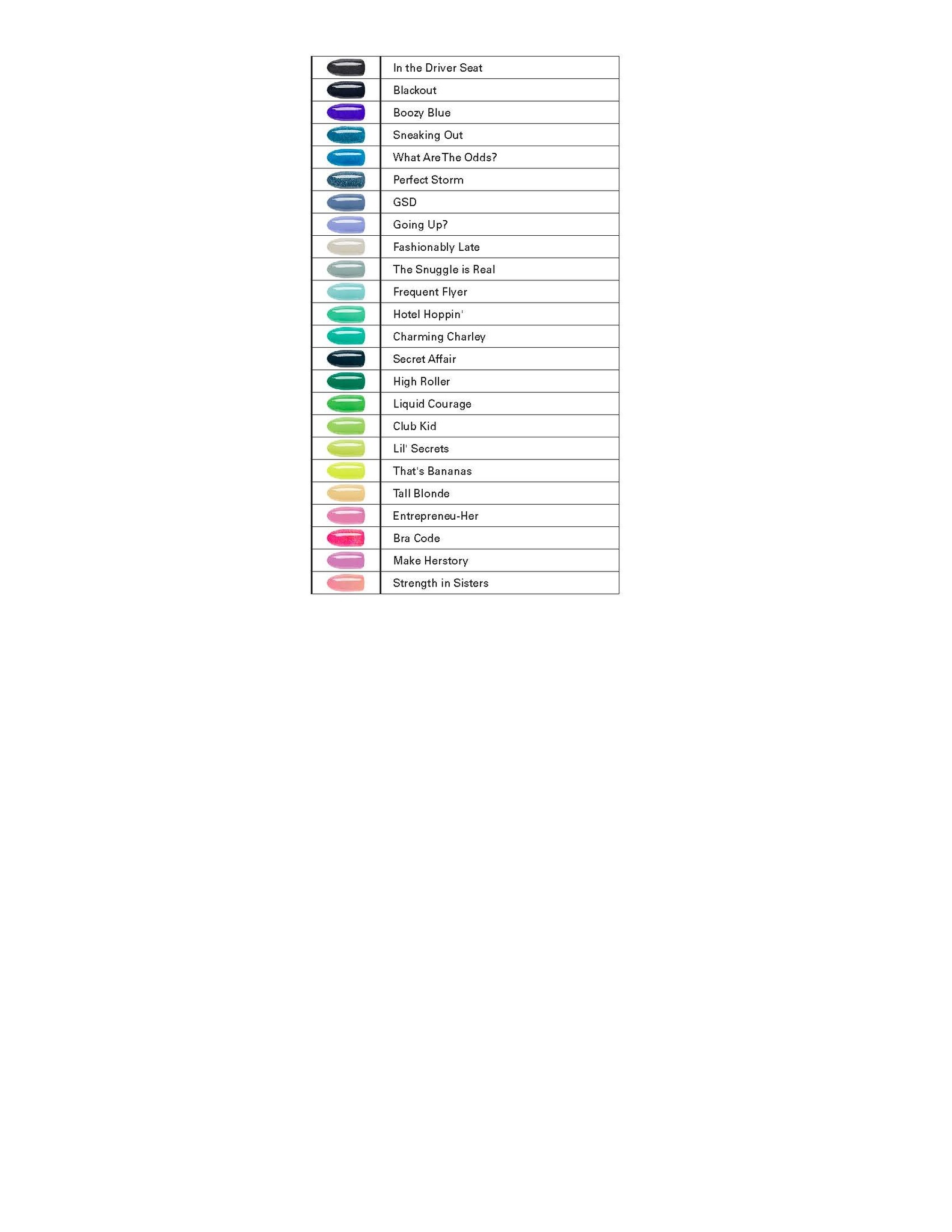 | | |
|---|---|
| | In the Driver Seat |
| | Blackout |
| | Boozy Blue |
| | Sneaking Out |
| | What Are The Odds? |
| | Perfect Storm |
| | GSD |
| | Going Up? |
| | Fashionably Late |
| | The Snuggle is Real |
| | Frequent Flyer |
| | Hotel Hoppin' |
| | Charming Charley |
| | Secret Affair |
| | High Roller |
| | Liquid Courage |
| | Club Kid |
| | Lil' Secrets |
| | That's Bananas |
| | Tall Blonde |
| | Entrepreneu-Her |
| | Bra Code |
| | Make Herstory |
| | Strength in Sisters |